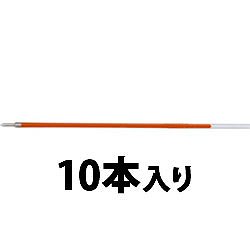 10本入り